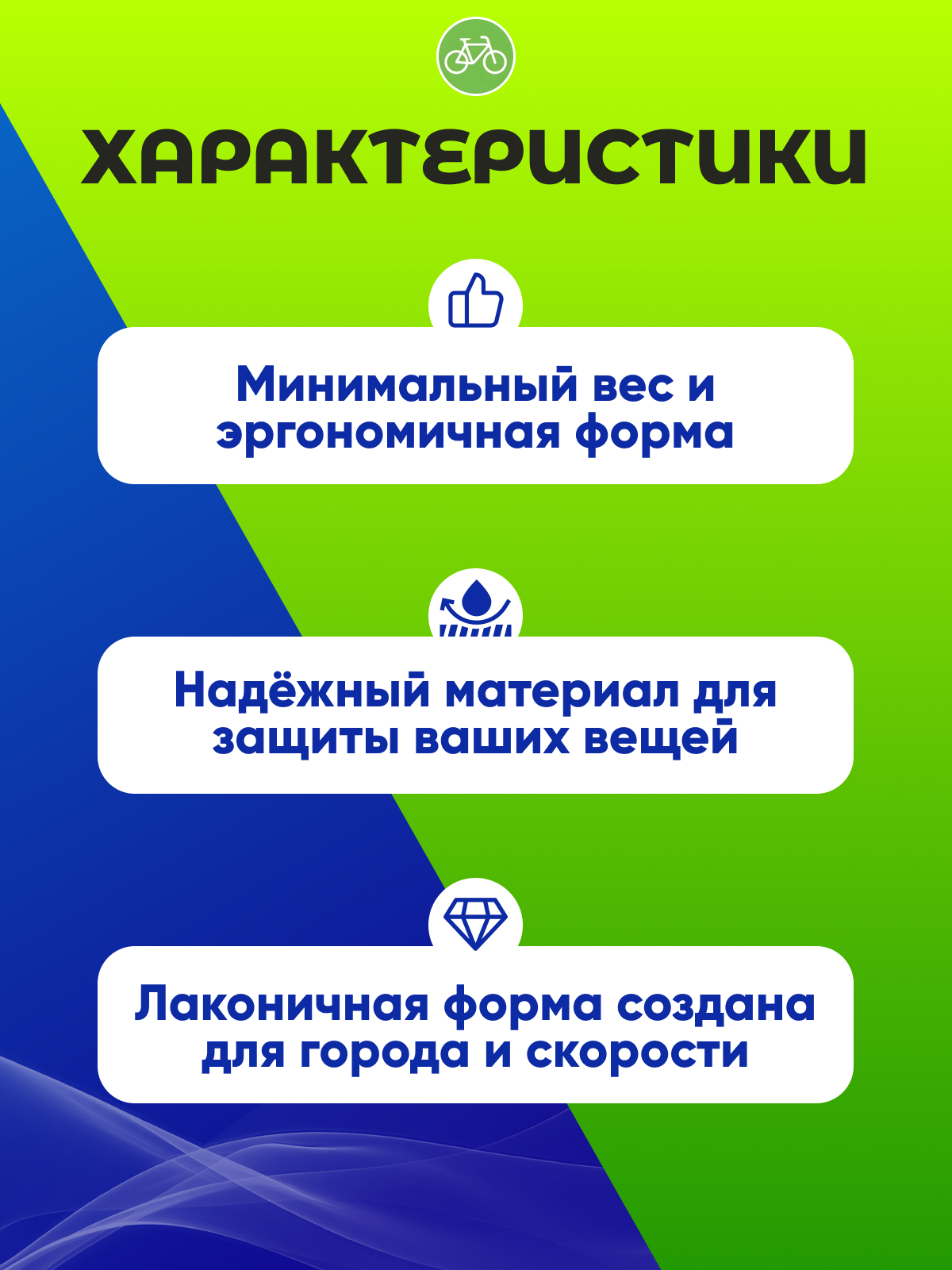 ХАРАКТЕРИСТИКИ

Минимальный вес и эргономичная форма

Надёжный материал для защиты ваших вещей

Лаконичная форма создана для города и скорости